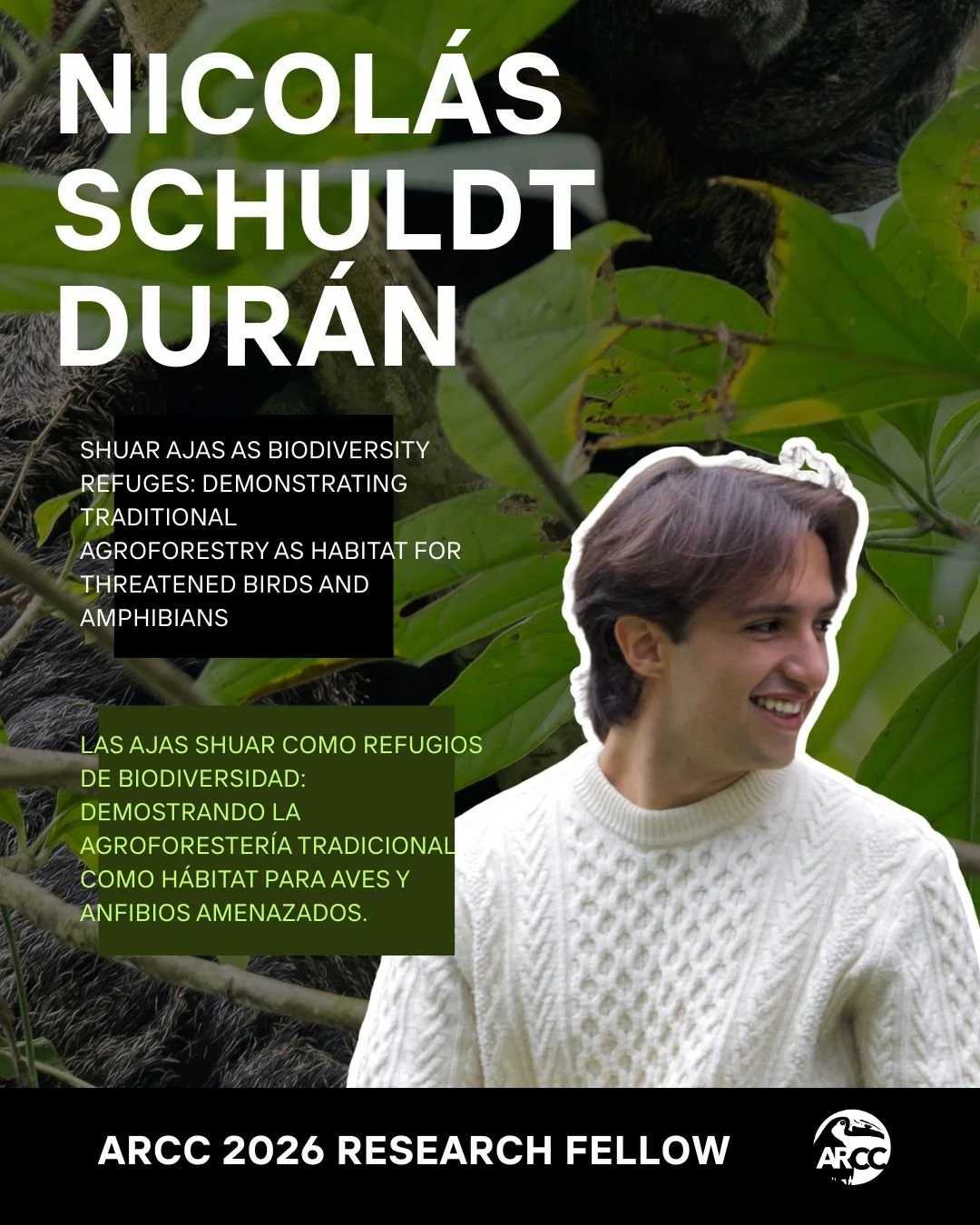 NICOLÁS SCHULDT DURÁN

SHUAR AJAS AS BIODIVERSITY REFUGES: DEMONSTRATING TRADITIONAL AGROFORESTRY AS HABITAT FOR THREATENED BIRDS AND AMPHIBIANS

LAS AJAS SHUAR COMO REFUGIOS DE BIODIVERSIDAD: DEMOSTRANDO LA AGROFORESTERÍA TRADICIONAL COMO HÁBITAT PARA AVES Y ANFIBIOS AMENAZADOS.

ARCC 2026 RESEARCH FELLOW

ARCC